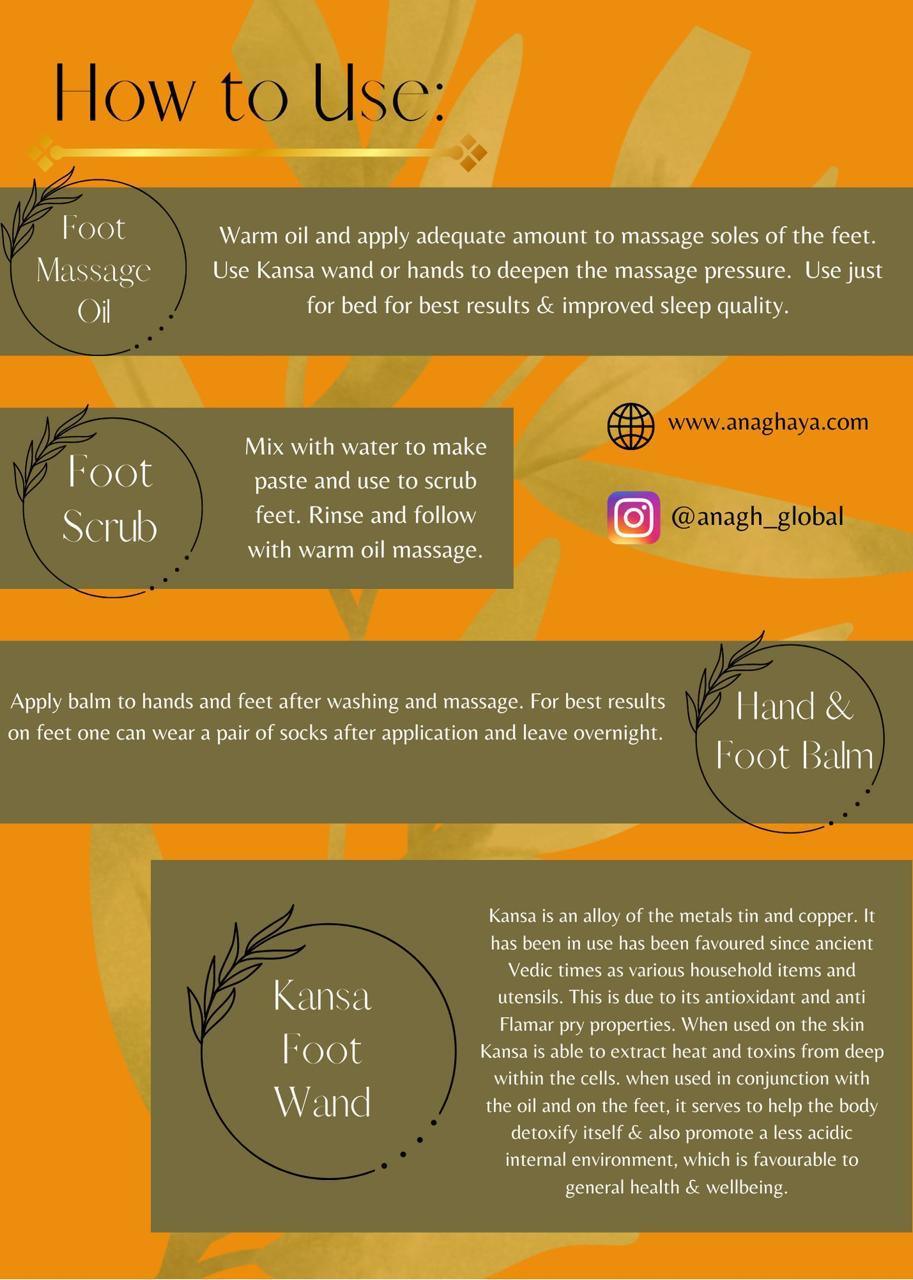 How to Use:

Foot Massage Oil

Warm oil and apply adequate amount to massage soles of the feet. Use Kansa wand or hands to deepen the massage pressure. Use just for bed for best results & improved sleep quality.

Foot Scrub

Mix with water to make paste and use to scrub feet. Rinse and follow with warm oil massage.

www.anaghaya.com

@anagh_global

Apply balm to hands and feet after washing and massage. For best results on feet one can wear a pair of socks after application and leave overnight.

Hand & Foot Balm

Kansa Foot Wand

Kansa is an alloy of the metals tin and copper. It has been in use has been favoured since ancient Vedic times as various household items and utensils. This is due to its antioxidant and anti Flamar pry properties. When used on the skin Kansa is able to extract heat and toxins from deep within the cells. when used in conjunction with the oil and on the feet, it serves to help the body detoxify itself & also promote a less acidic internal environment, which is favourable to general health & wellbeing.